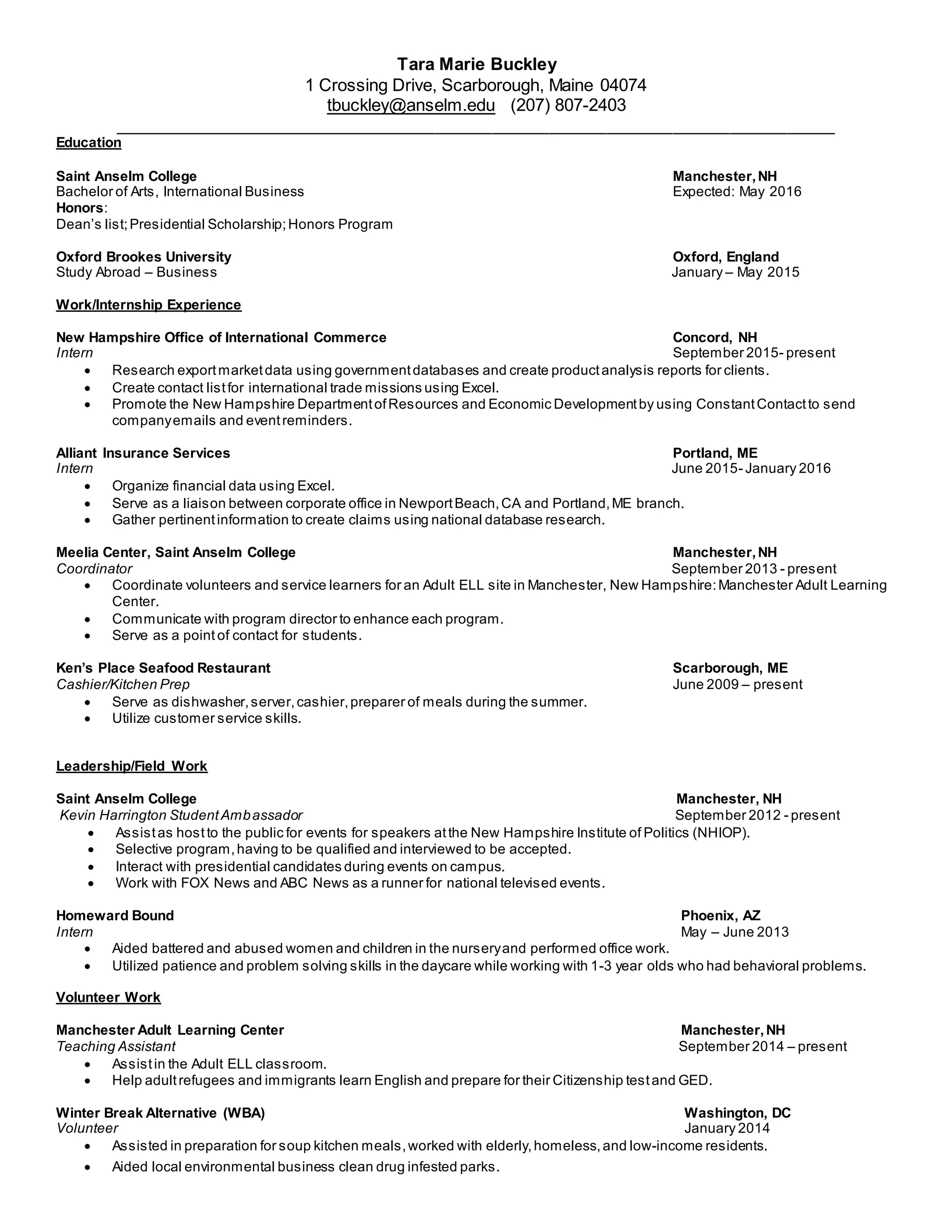 Tara Marie Buckley
1 Crossing Drive, Scarborough, Maine 04074
tbuckley@anselm.edu (207) 807-2403

Education

Saint Anselm College Manchester, NH
Bachelor of Arts, International Business Expected: May 2016
Honors:
Dean's list; Presidential Scholarship; Honors Program

Oxford Brookes University Oxford, England
Study Abroad – Business January – May 2015

Work/Internship Experience

New Hampshire Office of International Commerce Concord, NH
Intern September 2015- present
• Research export market data using government databases and create product analysis reports for clients.
• Create contact list for international trade missions using Excel.
• Promote the New Hampshire Department of Resources and Economic Development by using Constant Contact to send company emails and event reminders.

Alliant Insurance Services Portland, ME
Intern June 2015- January 2016
• Organize financial data using Excel.
• Serve as a liaison between corporate office in Newport Beach, CA and Portland, ME branch.
• Gather pertinent information to create claims using national database research.

Meelia Center, Saint Anselm College Manchester, NH
Coordinator September 2013 - present
• Coordinate volunteers and service learners for an Adult ELL site in Manchester, New Hampshire: Manchester Adult Learning Center.
• Communicate with program director to enhance each program.
• Serve as a point of contact for students.

Ken's Place Seafood Restaurant Scarborough, ME
Cashier/Kitchen Prep June 2009 – present
• Serve as dishwasher, server, cashier, preparer of meals during the summer.
• Utilize customer service skills.

Leadership/Field Work

Saint Anselm College Manchester, NH
Kevin Harrington Student Ambassador September 2012 - present
• Assist as host to the public for events for speakers at the New Hampshire Institute of Politics (NHIOP).
• Selective program, having to be qualified and interviewed to be accepted.
• Interact with presidential candidates during events on campus.
• Work with FOX News and ABC News as a runner for national televised events.

Homeward Bound Phoenix, AZ
Intern May – June 2013
• Aided battered and abused women and children in the nursery and performed office work.
• Utilized patience and problem solving skills in the daycare while working with 1-3 year olds who had behavioral problems.

Volunteer Work

Manchester Adult Learning Center Manchester, NH
Teaching Assistant September 2014 – present
• Assist in the Adult ELL classroom.
• Help adult refugees and immigrants learn English and prepare for their Citizenship test and GED.

Winter Break Alternative (WBA) Washington, DC
Volunteer January 2014
• Assisted in preparation for soup kitchen meals, worked with elderly, homeless, and low-income residents.
• Aided local environmental business clean drug infested parks.